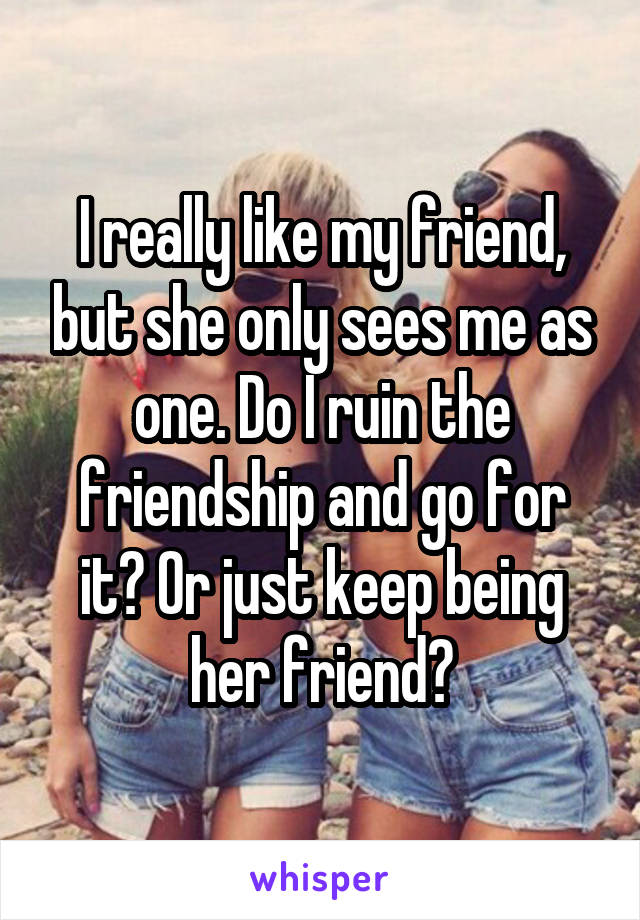 I really like my friend, but she only sees me as one. Do I ruin the friendship and go for it? Or just keep being her friend?

whisper